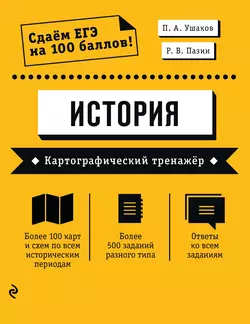 Сдаём ЕГЭ на 100 баллов!

П. А. Ушаков

Р. В. Пазин

ИСТОРИЯ

Картографический тренажёр

Более 100 карт и схем по всем историческим периодам

Более 500 заданий разного типа

Ответы ко всем заданиям